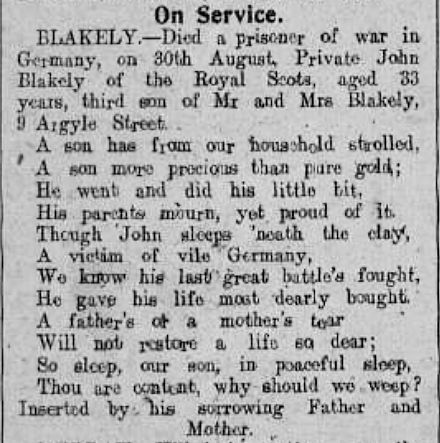 On Service.

BLAKELY.—Died a prisoner of war in Germany, on 30th August, Private John Blakely of the Royal Scots, aged 33 years, third son of Mr and Mrs Blakely, 9 Argyle Street.

A son has from our household strolled,
A son more precious than pure gold;
He went and did his little bit,
His parents mourn, yet proud of it.
Though John sleeps 'neath the clay,
A victim of vile Germany,
We know his last great battle's fought,
He gave his life most dearly bought.
A father's or a mother's tear
Will not restore a life so dear;
So sleep, our son, in peaceful sleep,
Thou are content, why should we weep?
Inserted by his sorrowing Father and Mother.